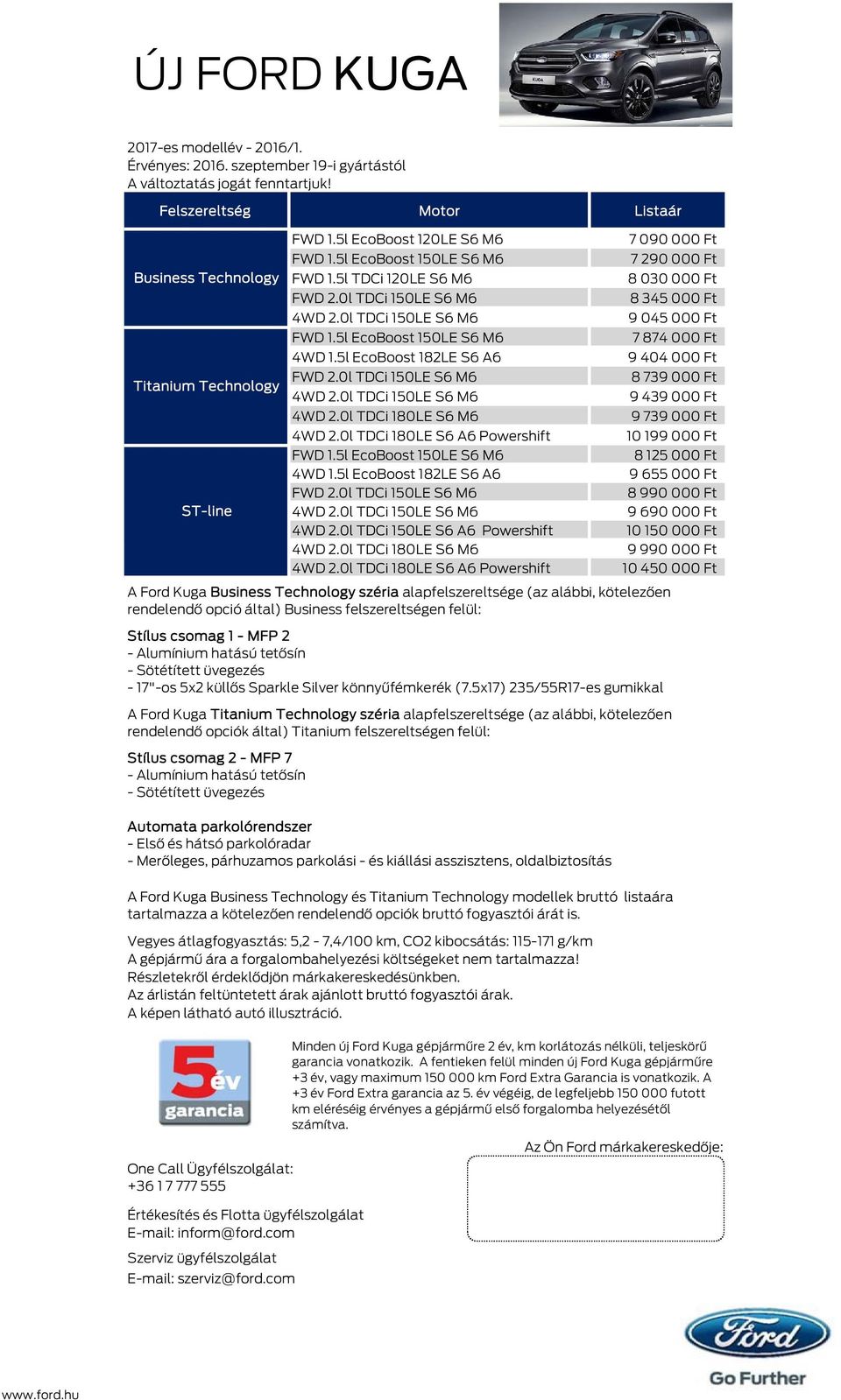 ÚJ FORD KUGA

KUGA

2017-es modellév - 2016/1.
Érvényes: 2016. szeptember 19-i gyártástól
A változtatás jogát fenntartjuk!

| Felszereltség | Motor | Listaár |
|---|---|---|
| Business Technology | FWD 1.5l EcoBoost 120LE S6 M6 | 7 090 000 Ft |
| | FWD 1.5l EcoBoost 150LE S6 M6 | 7 290 000 Ft |
| | FWD 1.5l TDCi 120LE S6 M6 | 8 030 000 Ft |
| | FWD 2.0l TDCi 150LE S6 M6 | 8 345 000 Ft |
| | 4WD 2.0l TDCi 150LE S6 M6 | 9 045 000 Ft |
| Titanium Technology | FWD 1.5l EcoBoost 150LE S6 M6 | 7 874 000 Ft |
| | 4WD 1.5l EcoBoost 182LE S6 A6 | 9 404 000 Ft |
| | FWD 2.0l TDCi 150LE S6 M6 | 8 739 000 Ft |
| | 4WD 2.0l TDCi 150LE S6 M6 | 9 439 000 Ft |
| | 4WD 2.0l TDCi 180LE S6 M6 | 9 739 000 Ft |
| | 4WD 2.0l TDCi 180LE S6 A6 Powershift | 10 199 000 Ft |
| ST-line | FWD 1.5l EcoBoost 150LE S6 M6 | 8 125 000 Ft |
| | 4WD 1.5l EcoBoost 182LE S6 A6 | 9 655 000 Ft |
| | FWD 2.0l TDCi 150LE S6 M6 | 8 990 000 Ft |
| | 4WD 2.0l TDCi 150LE S6 M6 | 9 690 000 Ft |
| | 4WD 2.0l TDCi 150LE S6 A6 Powershift | 10 150 000 Ft |
| | 4WD 2.0l TDCi 180LE S6 M6 | 9 990 000 Ft |
| | 4WD 2.0l TDCi 180LE S6 A6 Powershift | 10 450 000 Ft |

A Ford Kuga Business Technology széria alapfelszereltsége (az alábbi, kötelezően rendelendő opció által) Business felszereltségen felül:

Stílus csomag 1 - MFP 2
- Alumínium hatású tetősín
- Sötétített üvegezés
- 17"-os 5x2 küllős Sparkle Silver könnyűfémkerék (7.5x17) 235/55R17-es gumikkal

A Ford Kuga Titanium Technology széria alapfelszereltsége (az alábbi, kötelezően rendelendő opciók által) Titanium felszereltségen felül:

Stílus csomag 2 - MFP 7
- Alumínium hatású tetősín
- Sötétített üvegezés

Automata parkolórendszer
- Első és hátsó parkolóradar
- Merőleges, párhuzamos parkolási - és kiállási asszisztens, oldalbiztosítás

A Ford Kuga Business Technology és Titanium Technology modellek bruttó listaára tartalmazza a kötelezően rendelendő opciók bruttó fogyasztói árát is.

Vegyes átlagfogyasztás: 5,2 - 7,4/100 km, CO2 kibocsátás: 115-171 g/km
A gépjármű ára a forgalombahelyezési költségeket nem tartalmazza!
Részletekről érdeklődjön márkakereskedésünkben.
Az árlistán feltüntetett árak ajánlott bruttó fogyasztói árak.
A képen látható autó illusztráció.

5 év garancia

Minden új Ford Kuga gépjárműre 2 év, km korlátozás nélküli, teljeskörű garancia vonatkozik. A fentieken felül minden új Ford Kuga gépjárműre +3 év, vagy maximum 150 000 km Ford Extra Garancia is vonatkozik. A +3 év Ford Extra garancia az 5. év végéig, de legfeljebb 150 000 futott km eléréséig érvényes a gépjármű első forgalomba helyezésétől számítva.

Az Ön Ford márkakereskedője:

One Call Ügyfélszolgálat:
+36 1 7 777 555

Értékesítés és Flotta ügyfélszolgálat
E-mail: inform@ford.com

Szerviz ügyfélszolgálat
E-mail: szerviz@ford.com

Ford
Go Further

www.ford.hu